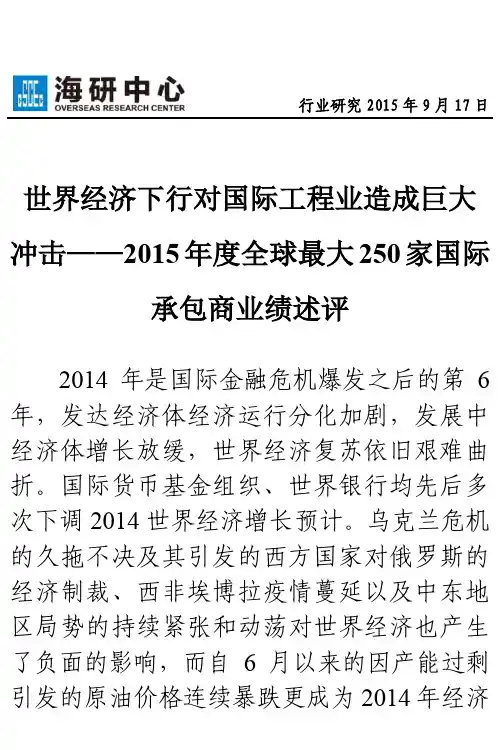 海研中心
OVERSEAS RESEARCH CENTER

行业研究 2015 年 9 月 17 日

世界经济下行对国际工程业造成巨大冲击——2015 年度全球最大 250 家国际承包商业绩述评

2014 年是国际金融危机爆发之后的第 6 年，发达经济体经济运行分化加剧，发展中经济体增长放缓，世界经济复苏依旧艰难曲折。国际货币基金组织、世界银行均先后多次下调 2014 世界经济增长预计。乌克兰危机的久拖不决及其引发的西方国家对俄罗斯的经济制裁、西非埃博拉疫情蔓延以及中东地区局势的持续紧张和动荡对世界经济也产生了负面的影响，而自 6 月以来的因产能过剩引发的原油价格连续暴跌更成为 2014 年经济